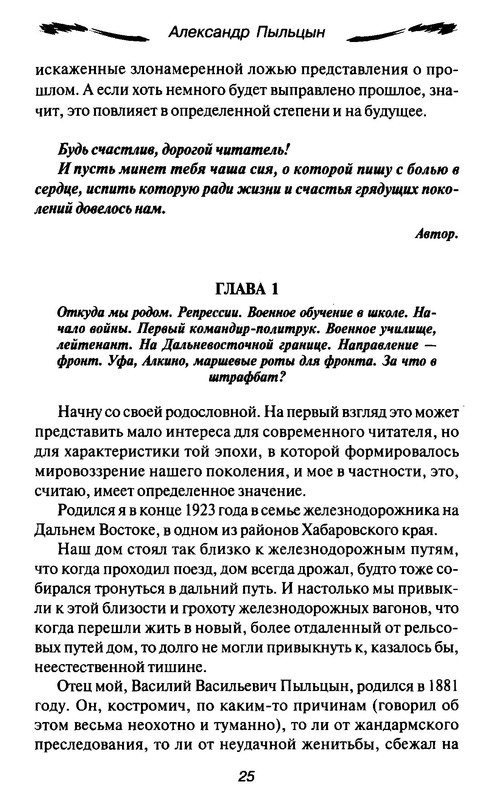 Александр Пыльцын

искаженные злонамеренной ложью представления о прошлом. А если хоть немного будет выправлено прошлое, значит, это повлияет в определенной степени и на будущее.

Будь счастлив, дорогой читатель!
И пусть минет тебя чаша сия, о которой пишу с болью в сердце, испить которую ради жизни и счастья грядущих поколений довелось нам.

Автор.

ГЛАВА 1

Откуда мы родом. Репрессии. Военное обучение в школе. Начало войны. Первый командир-политрук. Военное училище, лейтенант. На Дальневосточной границе. Направление — фронт. Уфа, Алкино, маршевые роты для фронта. За что в штрафбат?

Начну со своей родословной. На первый взгляд это может представить мало интереса для современного читателя, но для характеристики той эпохи, в которой формировалось мировоззрение нашего поколения, и мое в частности, это, считаю, имеет определенное значение.

Родился я в конце 1923 года в семье железнодорожника на Дальнем Востоке, в одном из районов Хабаровского края.

Наш дом стоял так близко к железнодорожным путям, что когда проходил поезд, дом всегда дрожал, будто тоже собирался тронуться в дальний путь. И настолько мы привыкли к этой близости и грохоту железнодорожных вагонов, что когда перешли жить в новый, более отдаленный от рельсовых путей дом, то долго не могли привыкнуть к, казалось бы, неестественной тишине.

Отец мой, Василий Васильевич Пыльцын, родился в 1881 году. Он, костромич, по каким-то причинам (говорил об этом весьма неохотно и туманно), то ли от жандармского преследования, то ли от неудачной женитьбы, сбежал на

25